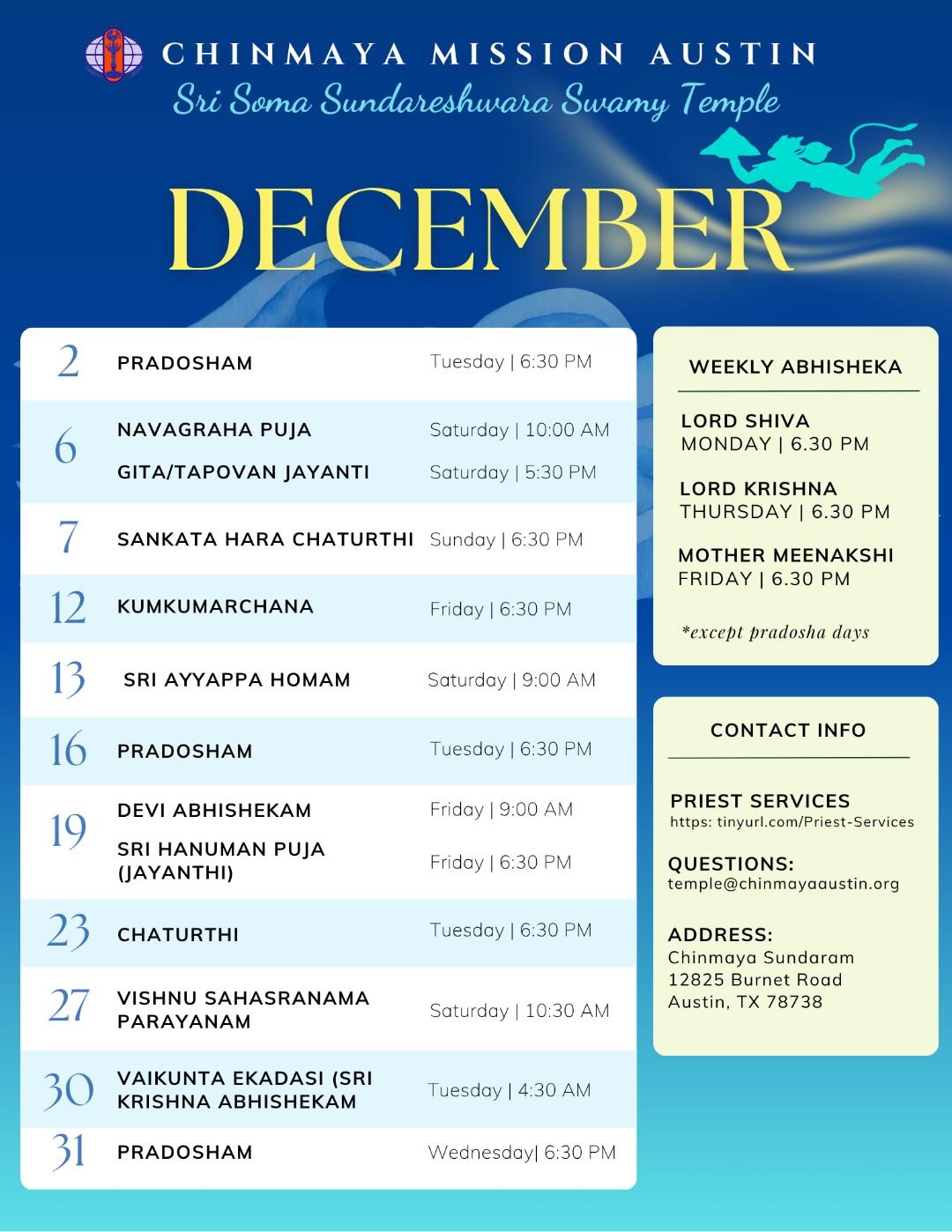 CHINMAYA MISSION AUSTIN
Sri Soma Sundareshwara Swamy Temple

DECEMBER

2
PRADOSHAM
Tuesday | 6:30 PM

6
NAVAGRAHA PUJA
Saturday | 10:00 AM
GITA/TAPOVAN JAYANTI
Saturday | 5:30 PM

7
SANKATA HARA CHATURTHI
Sunday | 6:30 PM

12
KUMKUMARCHANA
Friday | 6:30 PM

13
SRI AYYAPPA HOMAM
Saturday | 9:00 AM

16
PRADOSHAM
Tuesday | 6:30 PM

19
DEVI ABHISHEKAM
Friday | 9:00 AM
SRI HANUMAN PUJA (JAYANTHI)
Friday | 6:30 PM

23
CHATURTHI
Tuesday | 6:30 PM

27
VISHNU SAHASRANAMA PARAYANAM
Saturday | 10:30 AM

30
VAIKUNTA EKADASI (SRI KRISHNA ABHISHEKAM
Tuesday | 4:30 AM

31
PRADOSHAM
Wednesday| 6:30 PM

WEEKLY ABHISHEKA

LORD SHIVA
MONDAY | 6.30 PM

LORD KRISHNA
THURSDAY | 6.30 PM

MOTHER MEENAKSHI
FRIDAY | 6.30 PM

*except pradosha days

CONTACT INFO

PRIEST SERVICES
https: tinyurl.com/Priest-Services

QUESTIONS:
temple@chinmayaaustin.org

ADDRESS:
Chinmaya Sundaram
12825 Burnet Road
Austin, TX 78738